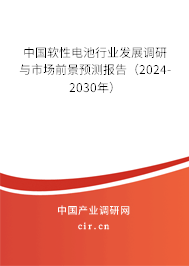 中国软性电池行业发展调研与市场前景预测报告（2024-2030年）

中国产业调研网
cir.cn